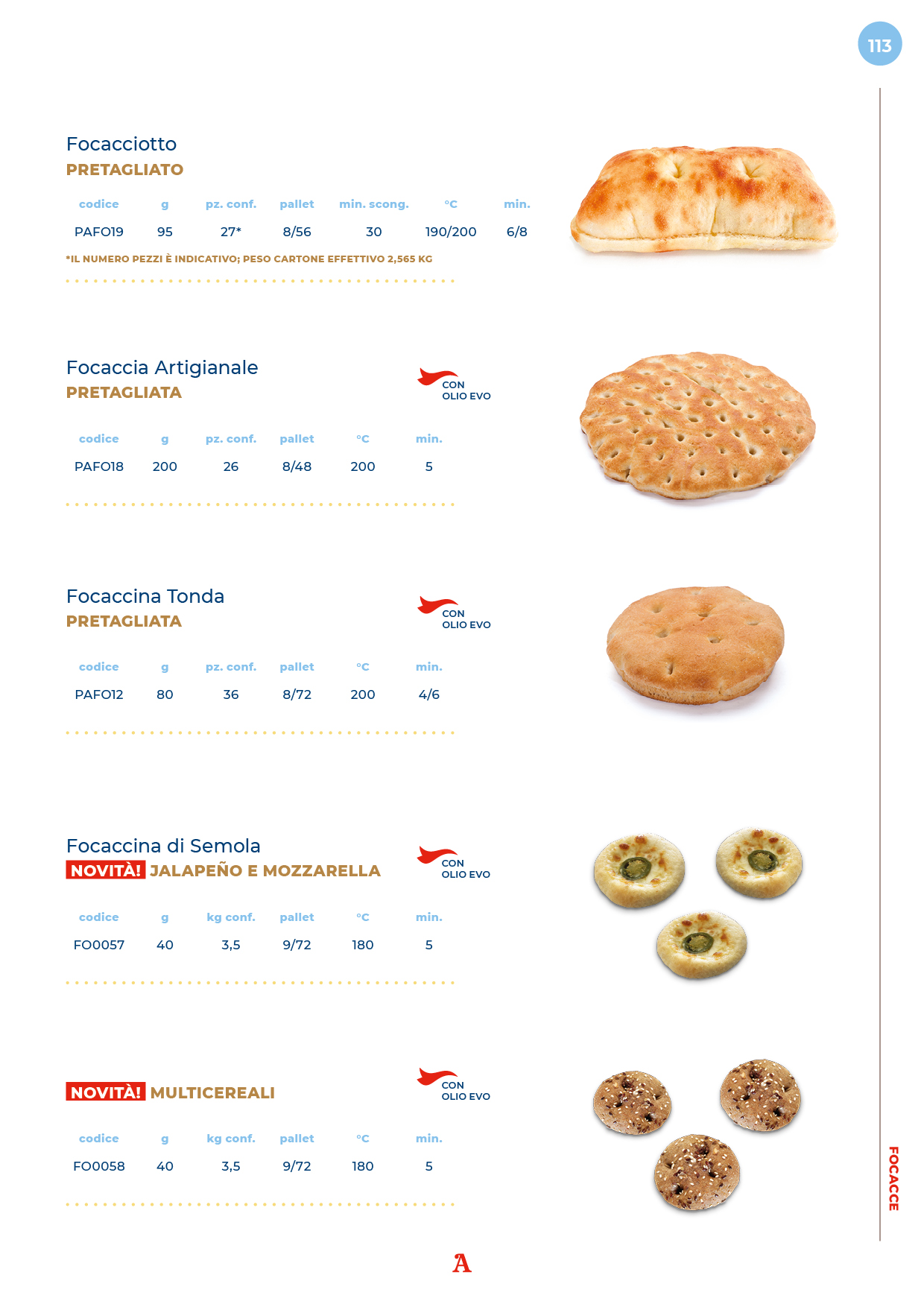 113

Focacciotto
PRETAGLIATO

| codice | g | pz. conf. | pallet | min. scong. | °C | min. |
|---|---|---|---|---|---|---|
| PAFO19 | 95 | 27* | 8/56 | 30 | 190/200 | 6/8 |

*IL NUMERO PEZZI È INDICATIVO; PESO CARTONE EFFETTIVO 2,565 KG

Focaccia Artigianale
PRETAGLIATA

CON OLIO EVO

| codice | g | pz. conf. | pallet | °C | min. |
|---|---|---|---|---|---|
| PAFO18 | 200 | 26 | 8/48 | 200 | 5 |

Focaccina Tonda
PRETAGLIATA

CON OLIO EVO

| codice | g | pz. conf. | pallet | °C | min. |
|---|---|---|---|---|---|
| PAFO12 | 80 | 36 | 8/72 | 200 | 4/6 |

Focaccina di Semola
NOVITÀ! JALAPEÑO E MOZZARELLA

CON OLIO EVO

| codice | g | kg conf. | pallet | °C | min. |
|---|---|---|---|---|---|
| FO0057 | 40 | 3,5 | 9/72 | 180 | 5 |

NOVITÀ! MULTICEREALI

CON OLIO EVO

| codice | g | kg conf. | pallet | °C | min. |
|---|---|---|---|---|---|
| FO0058 | 40 | 3,5 | 9/72 | 180 | 5 |

FOCACCE

A